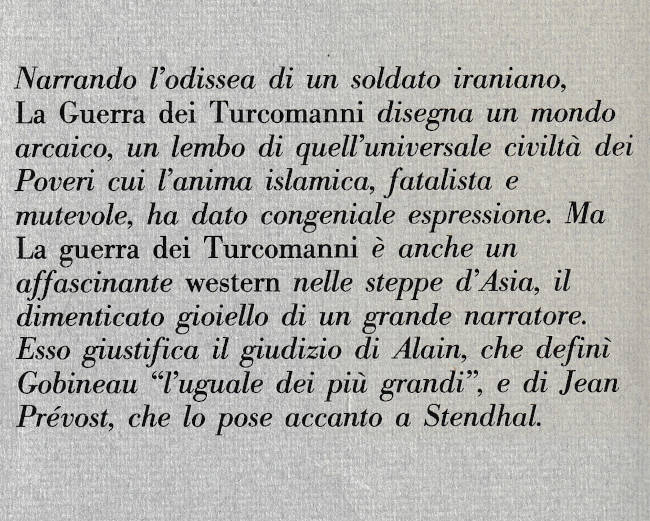 Narrando l'odissea di un soldato iraniano, La Guerra dei Turcomanni disegna un mondo arcaico, un lembo di quell'universale civiltà dei Poveri cui l'anima islamica, fatalista e mutevole, ha dato congeniale espressione. Ma La guerra dei Turcomanni è anche un affascinante western nelle steppe d'Asia, il dimenticato gioiello di un grande narratore. Esso giustifica il giudizio di Alain, che definì Gobineau "l'uguale dei più grandi", e di Jean Prévost, che lo pose accanto a Stendhal.